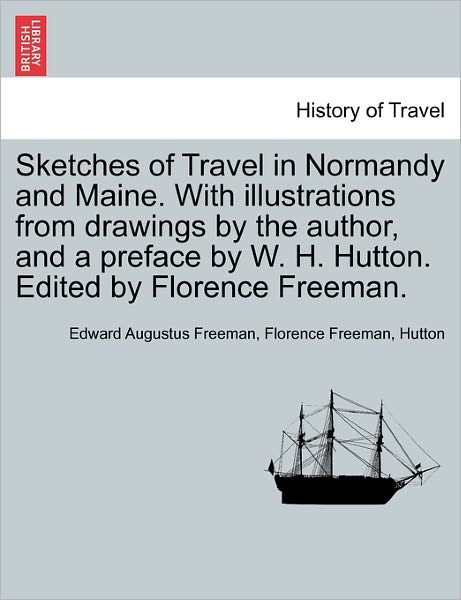 BRITISH LIBRARY

History of Travel

Sketches of Travel in Normandy and Maine. With illustrations from drawings by the author, and a preface by W. H. Hutton. Edited by Florence Freeman.

Edward Augustus Freeman, Florence Freeman, Hutton